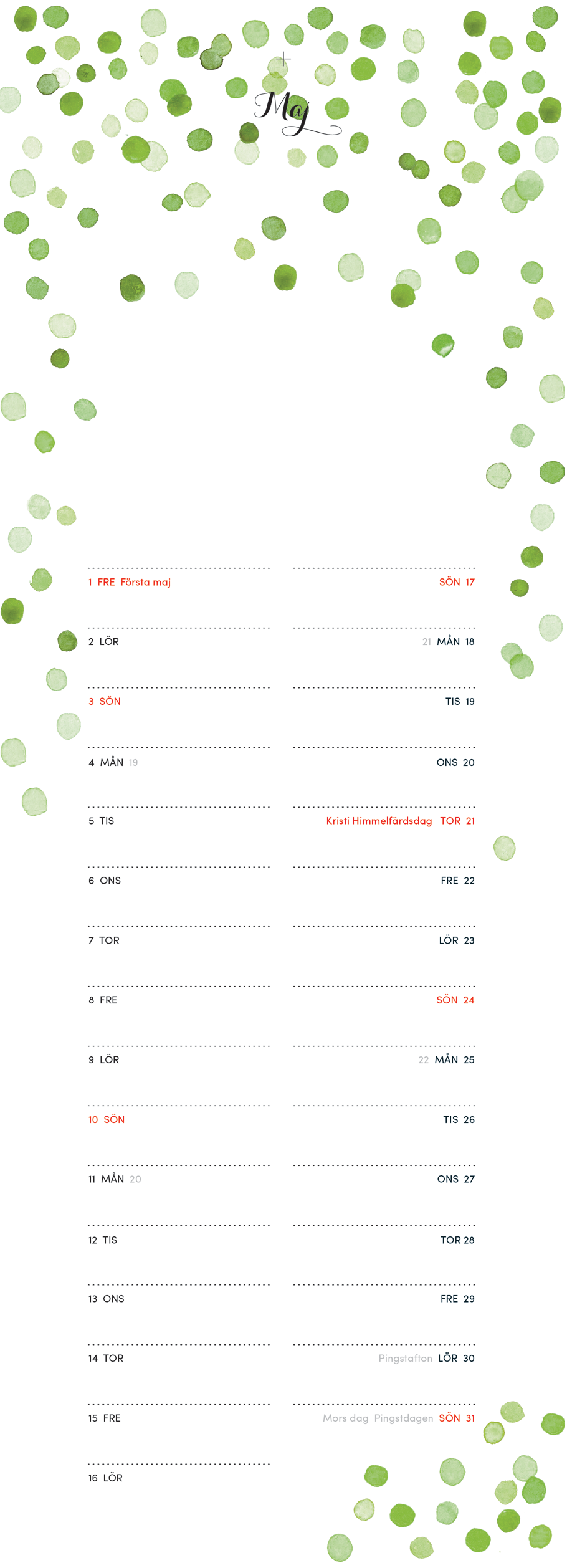 Maj

1 FRE Första maj
2 LÖR
3 SÖN
4 MÅN 19
5 TIS
6 ONS
7 TOR
8 FRE
9 LÖR
10 SÖN
11 MÅN 20
12 TIS
13 ONS
14 TOR
15 FRE
16 LÖR

SÖN 17
21 MÅN 18
TIS 19
ONS 20
Kristi Himmelfärdsdag TOR 21
FRE 22
LÖR 23
SÖN 24
22 MÅN 25
TIS 26
ONS 27
TOR 28
FRE 29
Pingstafton LÖR 30
Mors dag Pingstdagen SÖN 31